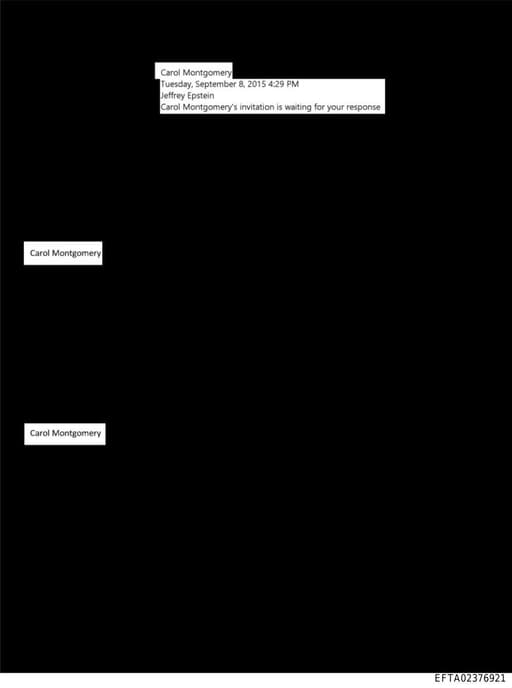 Carol Montgomery
Tuesday, September 8, 2015 4:29 PM
Jeffrey Epstein
Carol Montgomery's invitation is waiting for your response

Carol Montgomery

Carol Montgomery

EFTA02376921